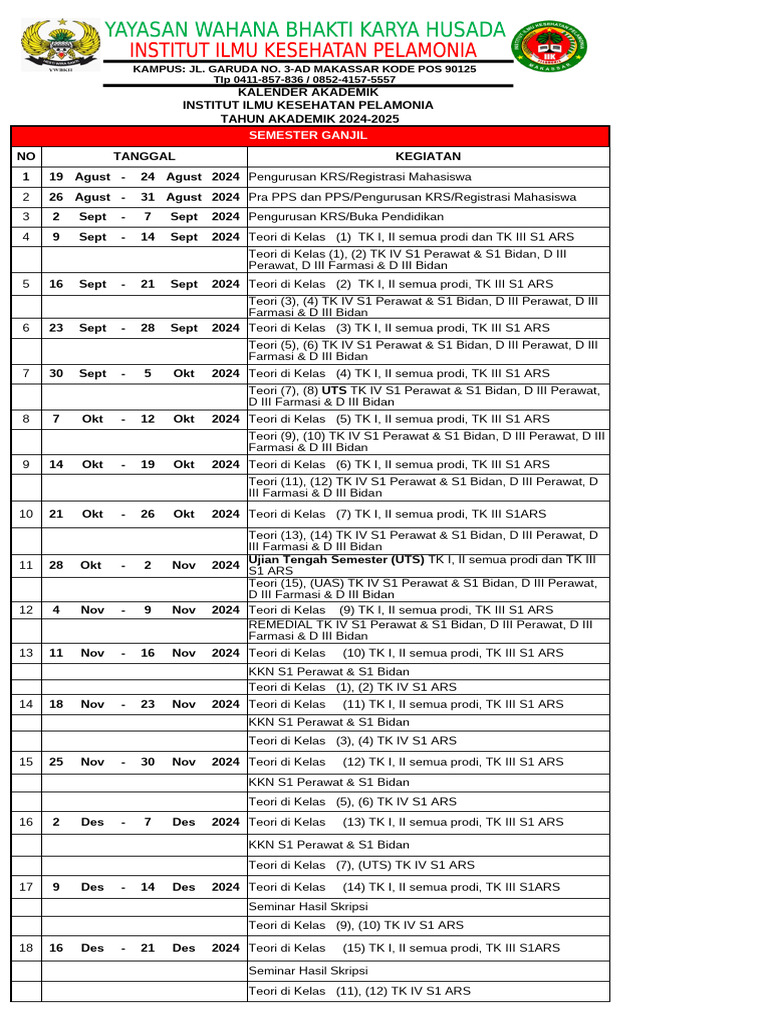 YAYASAN WAHANA BHAKTI KARYA HUSADA
INSTITUT ILMU KESEHATAN PELAMONIA
KAMPUS: JL. GARUDA NO. 3-AD MAKASSAR KODE POS 90125
Tlp 0411-857-836 / 0852-4157-5557

KALENDER AKADEMIK
INSTITUT ILMU KESEHATAN PELAMONIA
TAHUN AKADEMIK 2024-2025

SEMESTER GANJIL

| NO | TANGGAL | KEGIATAN |
|---|---|---|
| 1 | 19 Agust - 24 Agust 2024 | Pengurusan KRS/Registrasi Mahasiswa |
| 2 | 26 Agust - 31 Agust 2024 | Pra PPS dan PPS/Pengurusan KRS/Registrasi Mahasiswa |
| 3 | 2 Sept - 7 Sept 2024 | Pengurusan KRS/Buka Pendidikan |
| 4 | 9 Sept - 14 Sept 2024 | Teori di Kelas (1) TK I, II semua prodi dan TK III S1 ARS |
| | | Teori di Kelas (1), (2) TK IV S1 Perawat & S1 Bidan, D III Perawat, D III Farmasi & D III Bidan |
| 5 | 16 Sept - 21 Sept 2024 | Teori di Kelas (2) TK I, II semua prodi, TK III S1 ARS |
| | | Teori (3), (4) TK IV S1 Perawat & S1 Bidan, D III Perawat, D III Farmasi & D III Bidan |
| 6 | 23 Sept - 28 Sept 2024 | Teori di Kelas (3) TK I, II semua prodi, TK III S1 ARS |
| | | Teori (5), (6) TK IV S1 Perawat & S1 Bidan, D III Perawat, D III Farmasi & D III Bidan |
| 7 | 30 Sept - 5 Okt 2024 | Teori di Kelas (4) TK I, II semua prodi, TK III S1 ARS |
| | | Teori (7), (8) UTS TK IV S1 Perawat & S1 Bidan, D III Perawat, D III Farmasi & D III Bidan |
| 8 | 7 Okt - 12 Okt 2024 | Teori di Kelas (5) TK I, II semua prodi, TK III S1 ARS |
| | | Teori (9), (10) TK IV S1 Perawat & S1 Bidan, D III Perawat, D III Farmasi & D III Bidan |
| 9 | 14 Okt - 19 Okt 2024 | Teori di Kelas (6) TK I, II semua prodi, TK III S1 ARS |
| | | Teori (11), (12) TK IV S1 Perawat & S1 Bidan, D III Perawat, D III Farmasi & D III Bidan |
| 10 | 21 Okt - 26 Okt 2024 | Teori di Kelas (7) TK I, II semua prodi, TK III S1ARS |
| | | Teori (13), (14) TK IV S1 Perawat & S1 Bidan, D III Perawat, D III Farmasi & D III Bidan |
| 11 | 28 Okt - 2 Nov 2024 | Ujian Tengah Semester (UTS) TK I, II semua prodi dan TK III S1 ARS |
| | | Teori (15), (UAS) TK IV S1 Perawat & S1 Bidan, D III Perawat, D III Farmasi & D III Bidan |
| 12 | 4 Nov - 9 Nov 2024 | Teori di Kelas (9) TK I, II semua prodi, TK III S1 ARS |
| | | REMEDIAL TK IV S1 Perawat & S1 Bidan, D III Perawat, D III Farmasi & D III Bidan |
| 13 | 11 Nov - 16 Nov 2024 | Teori di Kelas (10) TK I, II semua prodi, TK III S1 ARS |
| | | KKN S1 Perawat & S1 Bidan |
| | | Teori di Kelas (1), (2) TK IV S1 ARS |
| 14 | 18 Nov - 23 Nov 2024 | Teori di Kelas (11) TK I, II semua prodi, TK III S1 ARS |
| | | KKN S1 Perawat & S1 Bidan |
| | | Teori di Kelas (3), (4) TK IV S1 ARS |
| 15 | 25 Nov - 30 Nov 2024 | Teori di Kelas (12) TK I, II semua prodi, TK III S1 ARS |
| | | KKN S1 Perawat & S1 Bidan |
| | | Teori di Kelas (5), (6) TK IV S1 ARS |
| 16 | 2 Des - 7 Des 2024 | Teori di Kelas (13) TK I, II semua prodi, TK III S1 ARS |
| | | KKN S1 Perawat & S1 Bidan |
| | | Teori di Kelas (7), (UTS) TK IV S1 ARS |
| 17 | 9 Des - 14 Des 2024 | Teori di Kelas (14) TK I, II semua prodi, TK III S1ARS |
| | | Seminar Hasil Skripsi |
| | | Teori di Kelas (9), (10) TK IV S1 ARS |
| 18 | 16 Des - 21 Des 2024 | Teori di Kelas (15) TK I, II semua prodi, TK III S1ARS |
| | | Seminar Hasil Skripsi |
| | | Teori di Kelas (11), (12) TK IV S1 ARS |